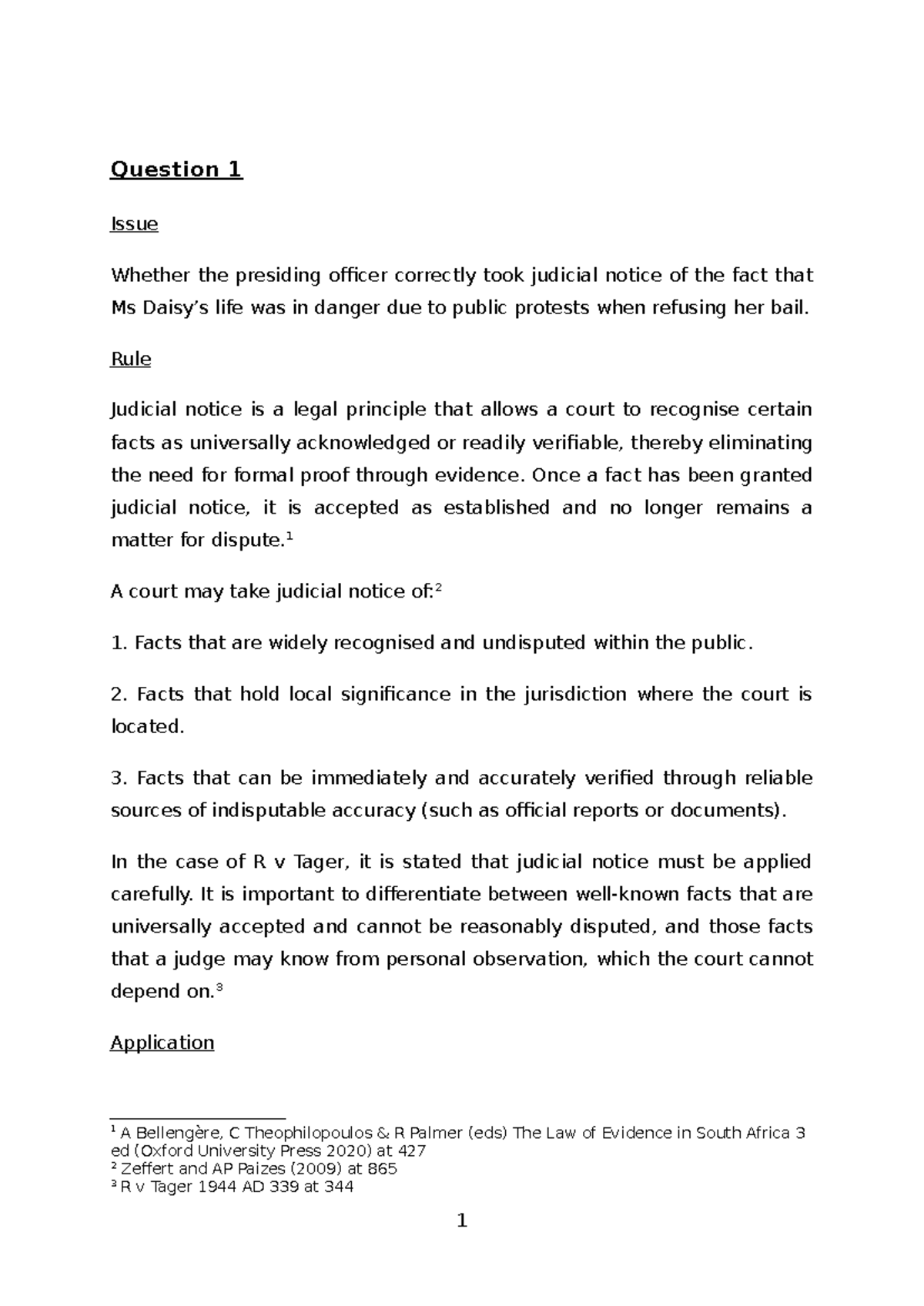 Question 1

Issue

Whether the presiding officer correctly took judicial notice of the fact that Ms Daisy's life was in danger due to public protests when refusing her bail.

Rule

Judicial notice is a legal principle that allows a court to recognise certain facts as universally acknowledged or readily verifiable, thereby eliminating the need for formal proof through evidence. Once a fact has been granted judicial notice, it is accepted as established and no longer remains a matter for dispute.$^{1}$

A court may take judicial notice of:$^{2}$

1. Facts that are widely recognised and undisputed within the public.

2. Facts that hold local significance in the jurisdiction where the court is located.

3. Facts that can be immediately and accurately verified through reliable sources of indisputable accuracy (such as official reports or documents).

In the case of R v Tager, it is stated that judicial notice must be applied carefully. It is important to differentiate between well-known facts that are universally accepted and cannot be reasonably disputed, and those facts that a judge may know from personal observation, which the court cannot depend on.$^{3}$

Application

$^{1}$ A Bellengère, C Theophilopoulos & R Palmer (eds) The Law of Evidence in South Africa 3 ed (Oxford University Press 2020) at 427
$^{2}$ Zeffert and AP Paizes (2009) at 865
$^{3}$ R v Tager 1944 AD 339 at 344

1